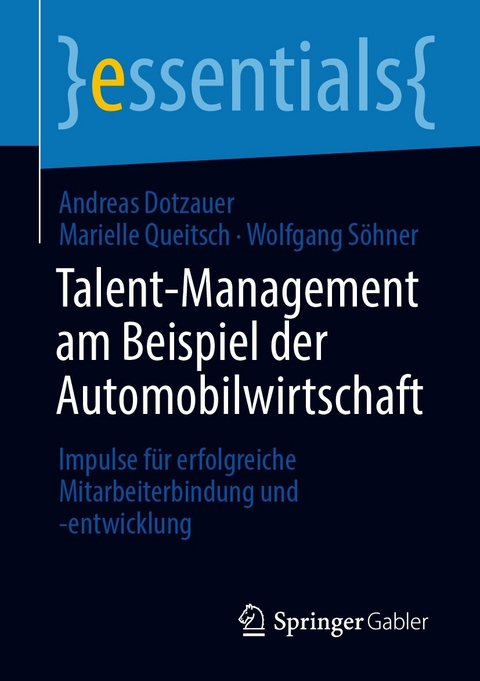 }essentials{

Andreas Dotzauer
Marielle Queitsch · Wolfgang Söhner

Talent-Management am Beispiel der Automobilwirtschaft

Impulse für erfolgreiche Mitarbeiterbindung und -entwicklung

Springer Gabler